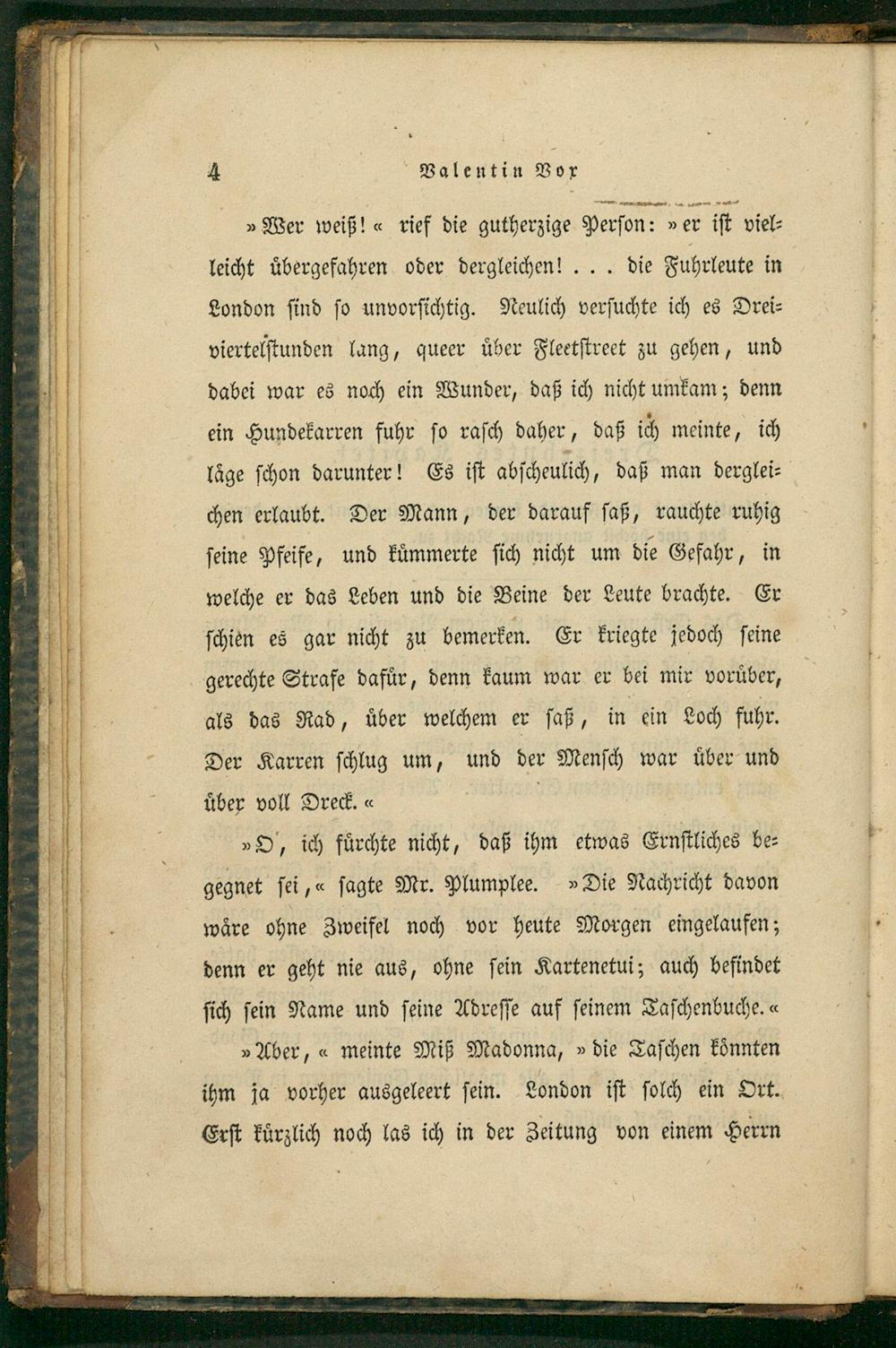 4 Valentin Vox

»Wer weiß!« rief die gutherzige Person: »er ist vielleicht übergefahren oder dergleichen! . . . die Fuhrleute in London sind so unvorsichtig. Neulich versuchte ich es Dreiviertelstunden lang, queer über Fleetstreet zu gehen, und dabei war es noch ein Wunder, daß ich nicht umkam; denn ein Hundekarren fuhr so rasch daher, daß ich meinte, ich läge schon darunter! Es ist abscheulich, daß man dergleichen erlaubt. Der Mann, der darauf saß, rauchte ruhig seine Pfeife, und kümmerte sich nicht um die Gefahr, in welche er das Leben und die Beine der Leute brachte. Er schien es gar nicht zu bemerken. Er kriegte jedoch seine gerechte Strafe dafür, denn kaum war er bei mir vorüber, als das Rad, über welchem er saß, in ein Loch fuhr. Der Karren schlug um, und der Mensch war über und über voll Dreck.«

»O, ich fürchte nicht, daß ihm etwas Ernstliches begegnet sei,« sagte Mr. Plumplee. »Die Nachricht davon wäre ohne Zweifel noch vor heute Morgen eingelaufen; denn er geht nie aus, ohne sein Kartenetui; auch befindet sich sein Name und seine Adresse auf seinem Taschenbuche.«

»Aber,« meinte Miß Madonna, »die Taschen könnten ihm ja vorher ausgeleert sein. London ist solch ein Ort. Erst kürzlich noch las ich in der Zeitung von einem Herrn